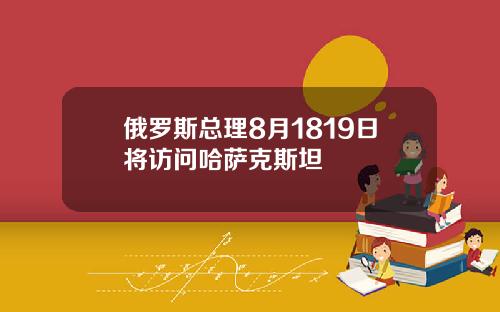 俄罗斯总理8月1819日将访问哈萨克斯坦